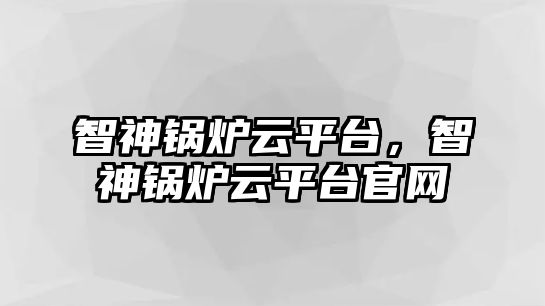 智神锅炉云平台，智神锅炉云平台官网